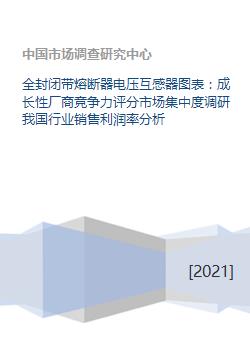 中国市场调查研究中心

全封闭带熔断器电压互感器图表：成长性厂商竞争力评分市场集中度调研我国行业销售利润率分析

[2021]